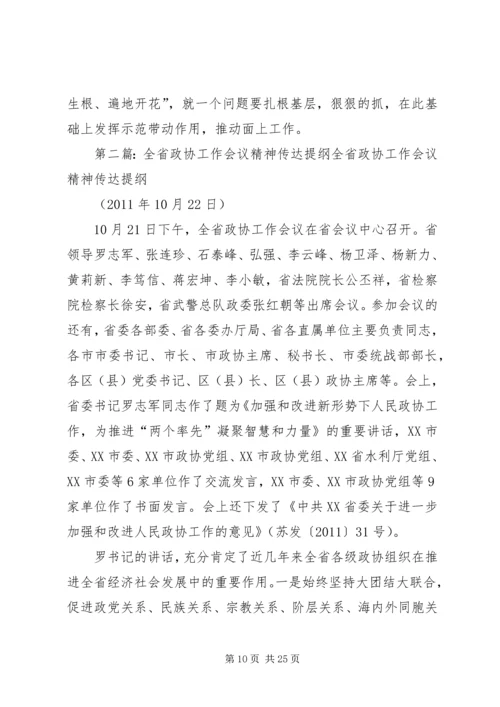 生根、遍地开花”，就一个问题要扎根基层，狠狠的抓，在此基础上发挥示范带动作用，推动面上工作。

第二篇：全省政协工作会议精神传达提纲全省政协工作会议精神传达提纲

（2011 年 10 月 22 日）

10 月 21 日下午，全省政协工作会议在省会议中心召开。省领导罗志军、张连珍、石泰峰、弘强、李云峰、杨卫泽、杨新力、黄莉新、李笃信、蒋宏坤、李小敏，省法院院长公丕祥，省检察院检察长徐安，省武警总队政委张红朝等出席会议。参加会议的还有，省委各部委、省各委办厅局、省各直属单位主要负责同志，各市市委书记、市长、市政协主席、秘书长、市委统战部部长，各区（县）党委书记、区（县）长、区（县）政协主席等。会上，省委书记罗志军同志作了题为《加强和改进新形势下人民政协工作，为推进“两个率先”凝聚智慧和力量》的重要讲话，XX 市委、XX 市委、XX 市政协党组、XX 市政协党组、XX 省水利厅党组、XX 市委等 6 家单位作了交流发言，XX 市委、XX 市政协党组等 9 家单位作了书面发言。会上还下发了《中共 XX 省委关于进一步加强和改进人民政协工作的意见》（苏发〔2011〕31 号）。

罗书记的讲话，充分肯定了近几年来全省各级政协组织在推进全省经济社会发展中的重要作用。一是始终坚持大团结大联合，促进政党关系、民族关系、宗教关系、阶层关系、海内外同胞关

第 10 页 共 25 页